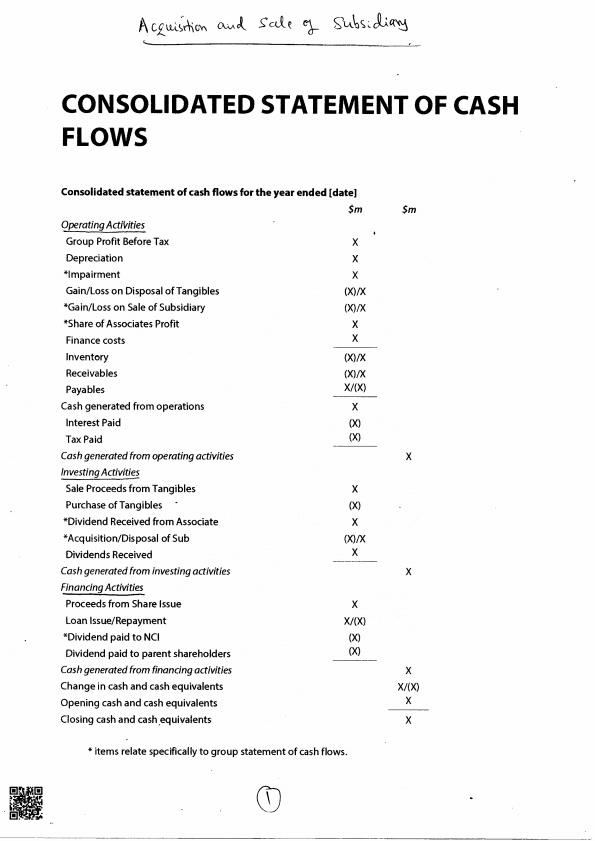 Acquisition and Sale of Subsidiary

CONSOLIDATED STATEMENT OF CASH FLOWS

Consolidated statement of cash flows for the year ended [date]

| | $m | $m |
|---|---|---|
| Operating Activities | | |
| Group Profit Before Tax | X | |
| Depreciation | X | |
| *Impairment | X | |
| Gain/Loss on Disposal of Tangibles | (X)/X | |
| *Gain/Loss on Sale of Subsidiary | (X)/X | |
| *Share of Associates Profit | X | |
| Finance costs | X | |
| Inventory | (X)/X | |
| Receivables | (X)/X | |
| Payables | X/(X) | |
| Cash generated from operations | X | |
| Interest Paid | (X) | |
| Tax Paid | (X) | |
| Cash generated from operating activities | | X |
| Investing Activities | | |
| Sale Proceeds from Tangibles | X | |
| Purchase of Tangibles | (X) | |
| *Dividend Received from Associate | X | |
| *Acquisition/Disposal of Sub | (X)/X | |
| Dividends Received | X | |
| Cash generated from investing activities | | X |
| Financing Activities | | |
| Proceeds from Share Issue | X | |
| Loan Issue/Repayment | X/(X) | |
| *Dividend paid to NCI | (X) | |
| Dividend paid to parent shareholders | (X) | |
| Cash generated from financing activities | | X |
| Change in cash and cash equivalents | | X/(X) |
| Opening cash and cash equivalents | | X |
| Closing cash and cash equivalents | | X |

* items relate specifically to group statement of cash flows.

1